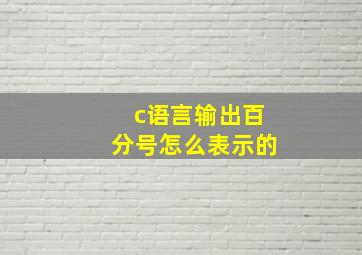 c语言输出百分号怎么表示的